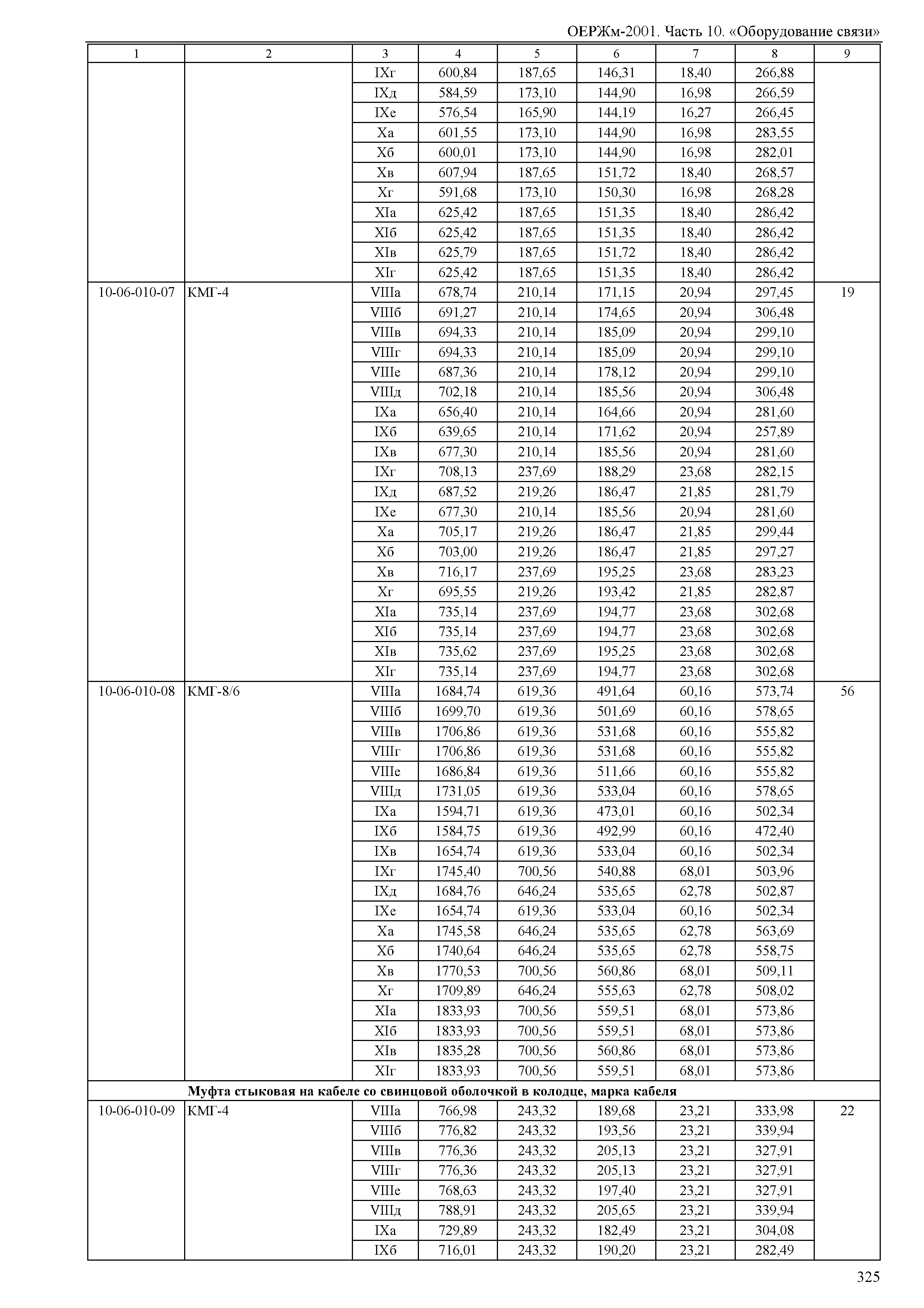 ОЕРЖм-2001. Часть 10. «Оборудование связи»

| 1 | 2 | 3 | 4 | 5 | 6 | 7 | 8 | 9 |
|---|---|---|---|---|---|---|---|---|
| | | IXг | 600,84 | 187,65 | 146,31 | 18,40 | 266,88 | |
| | | IXд | 584,59 | 173,10 | 144,90 | 16,98 | 266,59 | |
| | | IXе | 576,54 | 165,90 | 144,19 | 16,27 | 266,45 | |
| | | Xа | 601,55 | 173,10 | 144,90 | 16,98 | 283,55 | |
| | | Xб | 600,01 | 173,10 | 144,90 | 16,98 | 282,01 | |
| | | Xв | 607,94 | 187,65 | 151,72 | 18,40 | 268,57 | |
| | | Xг | 591,68 | 173,10 | 150,30 | 16,98 | 268,28 | |
| | | XIа | 625,42 | 187,65 | 151,35 | 18,40 | 286,42 | |
| | | XIб | 625,42 | 187,65 | 151,35 | 18,40 | 286,42 | |
| | | XIв | 625,79 | 187,65 | 151,72 | 18,40 | 286,42 | |
| | | XIг | 625,42 | 187,65 | 151,35 | 18,40 | 286,42 | |
| 10-06-010-07 | КМГ-4 | VIIIа | 678,74 | 210,14 | 171,15 | 20,94 | 297,45 | 19 |
| | | VIIIб | 691,27 | 210,14 | 174,65 | 20,94 | 306,48 | |
| | | VIIIв | 694,33 | 210,14 | 185,09 | 20,94 | 299,10 | |
| | | VIIIг | 694,33 | 210,14 | 185,09 | 20,94 | 299,10 | |
| | | VIIIе | 687,36 | 210,14 | 178,12 | 20,94 | 299,10 | |
| | | VIIIд | 702,18 | 210,14 | 185,56 | 20,94 | 306,48 | |
| | | IXа | 656,40 | 210,14 | 164,66 | 20,94 | 281,60 | |
| | | IXб | 639,65 | 210,14 | 171,62 | 20,94 | 257,89 | |
| | | IXв | 677,30 | 210,14 | 185,56 | 20,94 | 281,60 | |
| | | IXг | 708,13 | 237,69 | 188,29 | 23,68 | 282,15 | |
| | | IXд | 687,52 | 219,26 | 186,47 | 21,85 | 281,79 | |
| | | IXе | 677,30 | 210,14 | 185,56 | 20,94 | 281,60 | |
| | | Xа | 705,17 | 219,26 | 186,47 | 21,85 | 299,44 | |
| | | Xб | 703,00 | 219,26 | 186,47 | 21,85 | 297,27 | |
| | | Xв | 716,17 | 237,69 | 195,25 | 23,68 | 283,23 | |
| | | Xг | 695,55 | 219,26 | 193,42 | 21,85 | 282,87 | |
| | | XIа | 735,14 | 237,69 | 194,77 | 23,68 | 302,68 | |
| | | XIб | 735,14 | 237,69 | 194,77 | 23,68 | 302,68 | |
| | | XIв | 735,62 | 237,69 | 195,25 | 23,68 | 302,68 | |
| | | XIг | 735,14 | 237,69 | 194,77 | 23,68 | 302,68 | |
| 10-06-010-08 | КМГ-8/6 | VIIIа | 1684,74 | 619,36 | 491,64 | 60,16 | 573,74 | 56 |
| | | VIIIб | 1699,70 | 619,36 | 501,69 | 60,16 | 578,65 | |
| | | VIIIв | 1706,86 | 619,36 | 531,68 | 60,16 | 555,82 | |
| | | VIIIг | 1706,86 | 619,36 | 531,68 | 60,16 | 555,82 | |
| | | VIIIе | 1686,84 | 619,36 | 511,66 | 60,16 | 555,82 | |
| | | VIIIд | 1731,05 | 619,36 | 533,04 | 60,16 | 578,65 | |
| | | IXа | 1594,71 | 619,36 | 473,01 | 60,16 | 502,34 | |
| | | IXб | 1584,75 | 619,36 | 492,99 | 60,16 | 472,40 | |
| | | IXв | 1654,74 | 619,36 | 533,04 | 60,16 | 502,34 | |
| | | IXг | 1745,40 | 700,56 | 540,88 | 68,01 | 503,96 | |
| | | IXд | 1684,76 | 646,24 | 535,65 | 62,78 | 502,87 | |
| | | IXе | 1654,74 | 619,36 | 533,04 | 60,16 | 502,34 | |
| | | Xа | 1745,58 | 646,24 | 535,65 | 62,78 | 563,69 | |
| | | Xб | 1740,64 | 646,24 | 535,65 | 62,78 | 558,75 | |
| | | Xв | 1770,53 | 700,56 | 560,86 | 68,01 | 509,11 | |
| | | Xг | 1709,89 | 646,24 | 555,63 | 62,78 | 508,02 | |
| | | XIа | 1833,93 | 700,56 | 559,51 | 68,01 | 573,86 | |
| | | XIб | 1833,93 | 700,56 | 559,51 | 68,01 | 573,86 | |
| | | XIв | 1835,28 | 700,56 | 560,86 | 68,01 | 573,86 | |
| | | XIг | 1833,93 | 700,56 | 559,51 | 68,01 | 573,86 | |
| | **Муфта стыковая на кабеле со свинцовой оболочкой в колодце, марка кабеля** | | | | | | | |
| 10-06-010-09 | КМГ-4 | VIIIа | 766,98 | 243,32 | 189,68 | 23,21 | 333,98 | 22 |
| | | VIIIб | 776,82 | 243,32 | 193,56 | 23,21 | 339,94 | |
| | | VIIIв | 776,36 | 243,32 | 205,13 | 23,21 | 327,91 | |
| | | VIIIг | 776,36 | 243,32 | 205,13 | 23,21 | 327,91 | |
| | | VIIIе | 768,63 | 243,32 | 197,40 | 23,21 | 327,91 | |
| | | VIIIд | 788,91 | 243,32 | 205,65 | 23,21 | 339,94 | |
| | | IXа | 729,89 | 243,32 | 182,49 | 23,21 | 304,08 | |
| | | IXб | 716,01 | 243,32 | 190,20 | 23,21 | 282,49 | |

325